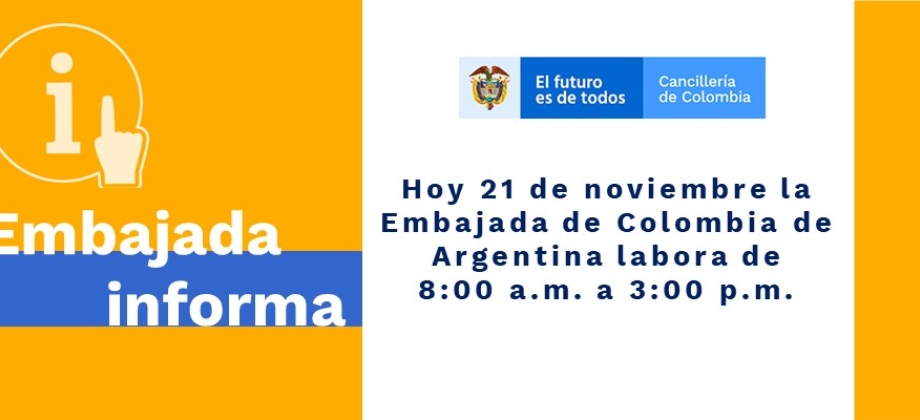 i

Embajada
informa

El futuro es de todos

Cancillería de Colombia

Hoy 21 de noviembre la Embajada de Colombia de Argentina labora de 8:00 a.m. a 3:00 p.m.